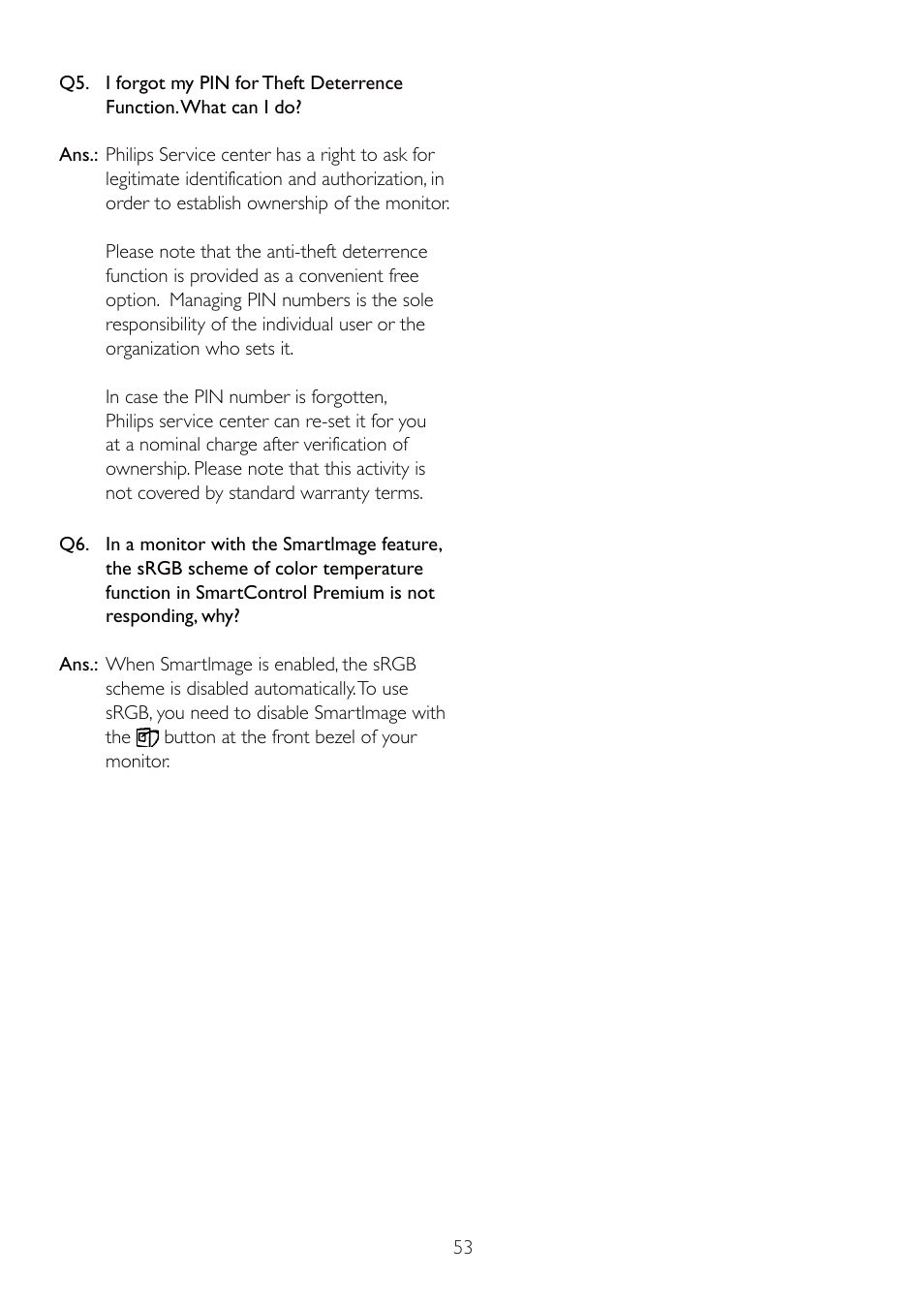 Q5. I forgot my PIN for Theft Deterrence Function. What can I do?

Ans.: Philips Service center has a right to ask for legitimate identification and authorization, in order to establish ownership of the monitor.

Please note that the anti-theft deterrence function is provided as a convenient free option. Managing PIN numbers is the sole responsibility of the individual user or the organization who sets it.

In case the PIN number is forgotten, Philips service center can re-set it for you at a nominal charge after verification of ownership. Please note that this activity is not covered by standard warranty terms.

Q6. In a monitor with the SmartImage feature, the sRGB scheme of color temperature function in SmartControl Premium is not responding, why?

Ans.: When SmartImage is enabled, the sRGB scheme is disabled automatically. To use sRGB, you need to disable SmartImage with the button at the front bezel of your monitor.

53